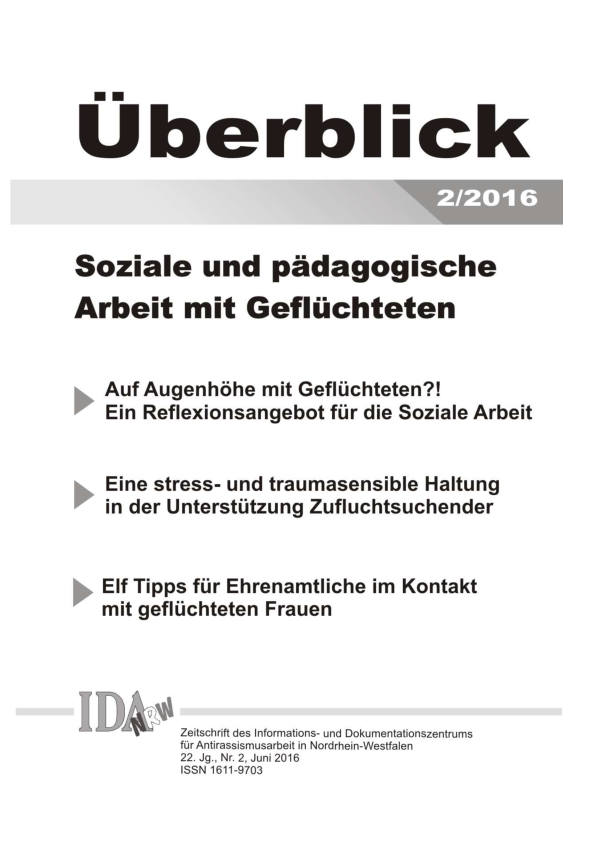 Überblick

2/2016

Soziale und pädagogische Arbeit mit Geflüchteten

Auf Augenhöhe mit Geflüchteten?! Ein Reflexionsangebot für die Soziale Arbeit

Eine stress- und traumasensible Haltung in der Unterstützung Zufluchtsuchender

Elf Tipps für Ehrenamtliche im Kontakt mit geflüchteten Frauen

IDA NRW

Zeitschrift des Informations- und Dokumentationszentrums für Antirassismusarbeit in Nordrhein-Westfalen
22. Jg., Nr. 2, Juni 2016
ISSN 1611-9703